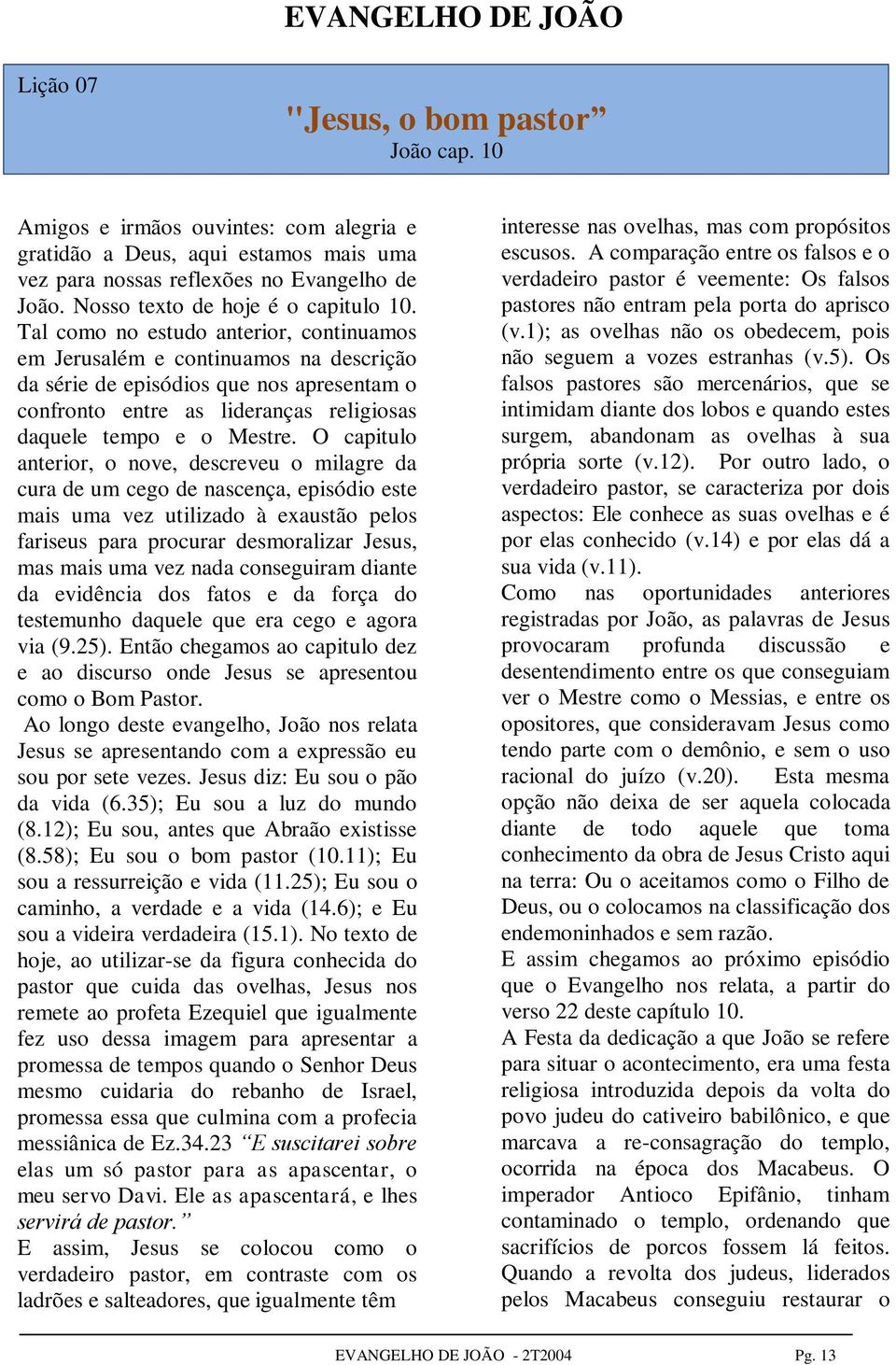 EVANGELHO DE JOÃO

Lição 07

"Jesus, o bom pastor”

João cap. 10

Amigos e irmãos ouvintes: com alegria e gratidão a Deus, aqui estamos mais uma vez para nossas reflexões no Evangelho de João. Nosso texto de hoje é o capitulo 10. Tal como no estudo anterior, continuamos em Jerusalém e continuamos na descrição da série de episódios que nos apresentam o confronto entre as lideranças religiosas daquele tempo e o Mestre. O capitulo anterior, o nove, descreveu o milagre da cura de um cego de nascença, episódio este mais uma vez utilizado à exaustão pelos fariseus para procurar desmoralizar Jesus, mas mais uma vez nada conseguiram diante da evidência dos fatos e da força do testemunho daquele que era cego e agora via (9.25). Então chegamos ao capitulo dez e ao discurso onde Jesus se apresentou como o Bom Pastor.

Ao longo deste evangelho, João nos relata Jesus se apresentando com a expressão eu sou por sete vezes. Jesus diz: Eu sou o pão da vida (6.35); Eu sou a luz do mundo (8.12); Eu sou, antes que Abraão existisse (8.58); Eu sou o bom pastor (10.11); Eu sou a ressurreição e vida (11.25); Eu sou o caminho, a verdade e a vida (14.6); e Eu sou a videira verdadeira (15.1). No texto de hoje, ao utilizar-se da figura conhecida do pastor que cuida das ovelhas, Jesus nos remete ao profeta Ezequiel que igualmente fez uso dessa imagem para apresentar a promessa de tempos quando o Senhor Deus mesmo cuidaria do rebanho de Israel, promessa essa que culmina com a profecia messiânica de Ez.34.23 “E suscitarei sobre elas um só pastor para as apascentar, o meu servo Davi. Ele as apascentará, e lhes servirá de pastor.”

E assim, Jesus se colocou como o verdadeiro pastor, em contraste com os ladrões e salteadores, que igualmente têm interesse nas ovelhas, mas com propósitos escusos. A comparação entre os falsos e o verdadeiro pastor é veemente: Os falsos pastores não entram pela porta do aprisco (v.1); as ovelhas não os obedecem, pois não seguem a vozes estranhas (v.5). Os falsos pastores são mercenários, que se intimidam diante dos lobos e quando estes surgem, abandonam as ovelhas à sua própria sorte (v.12). Por outro lado, o verdadeiro pastor, se caracteriza por dois aspectos: Ele conhece as suas ovelhas e é por elas conhecido (v.14) e por elas dá a sua vida (v.11).

Como nas oportunidades anteriores registradas por João, as palavras de Jesus provocaram profunda discussão e desentendimento entre os que conseguiam ver o Mestre como o Messias, e entre os opositores, que consideravam Jesus como tendo parte com o demônio, e sem o uso racional do juízo (v.20). Esta mesma opção não deixa de ser aquela colocada diante de todo aquele que toma conhecimento da obra de Jesus Cristo aqui na terra: Ou o aceitamos como o Filho de Deus, ou o colocamos na classificação dos endemoninhados e sem razão.

E assim chegamos ao próximo episódio que o Evangelho nos relata, a partir do verso 22 deste capítulo 10.

A Festa da dedicação a que João se refere para situar o acontecimento, era uma festa religiosa introduzida depois da volta do povo judeu do cativeiro babilônico, e que marcava a re-consagração do templo, ocorrida na época dos Macabeus. O imperador Antioco Epifânio, tinham contaminado o templo, ordenando que sacrifícios de porcos fossem lá feitos. Quando a revolta dos judeus, liderados pelos Macabeus conseguiu restaurar o

EVANGELHO DE JOÃO - 2T2004 Pg. 13